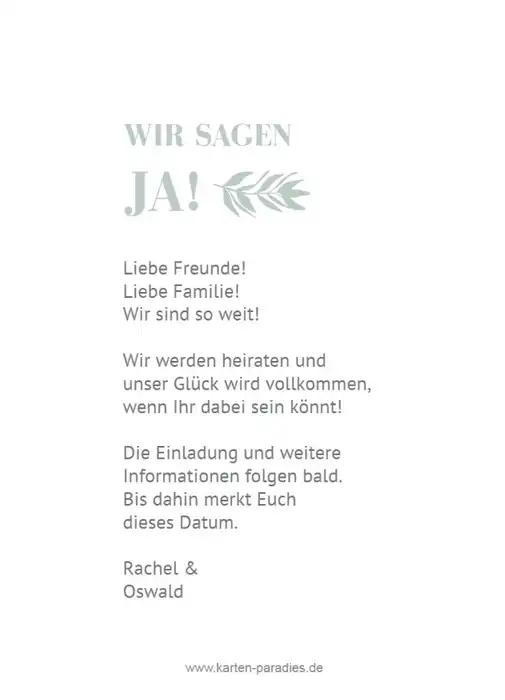 WIR SAGEN
JA!

Liebe Freunde!
Liebe Familie!
Wir sind so weit!

Wir werden heiraten und unser Glück wird vollkommen, wenn Ihr dabei sein könnt!

Die Einladung und weitere Informationen folgen bald. Bis dahin merkt Euch dieses Datum.

Rachel &
Oswald

www.karten-paradies.de